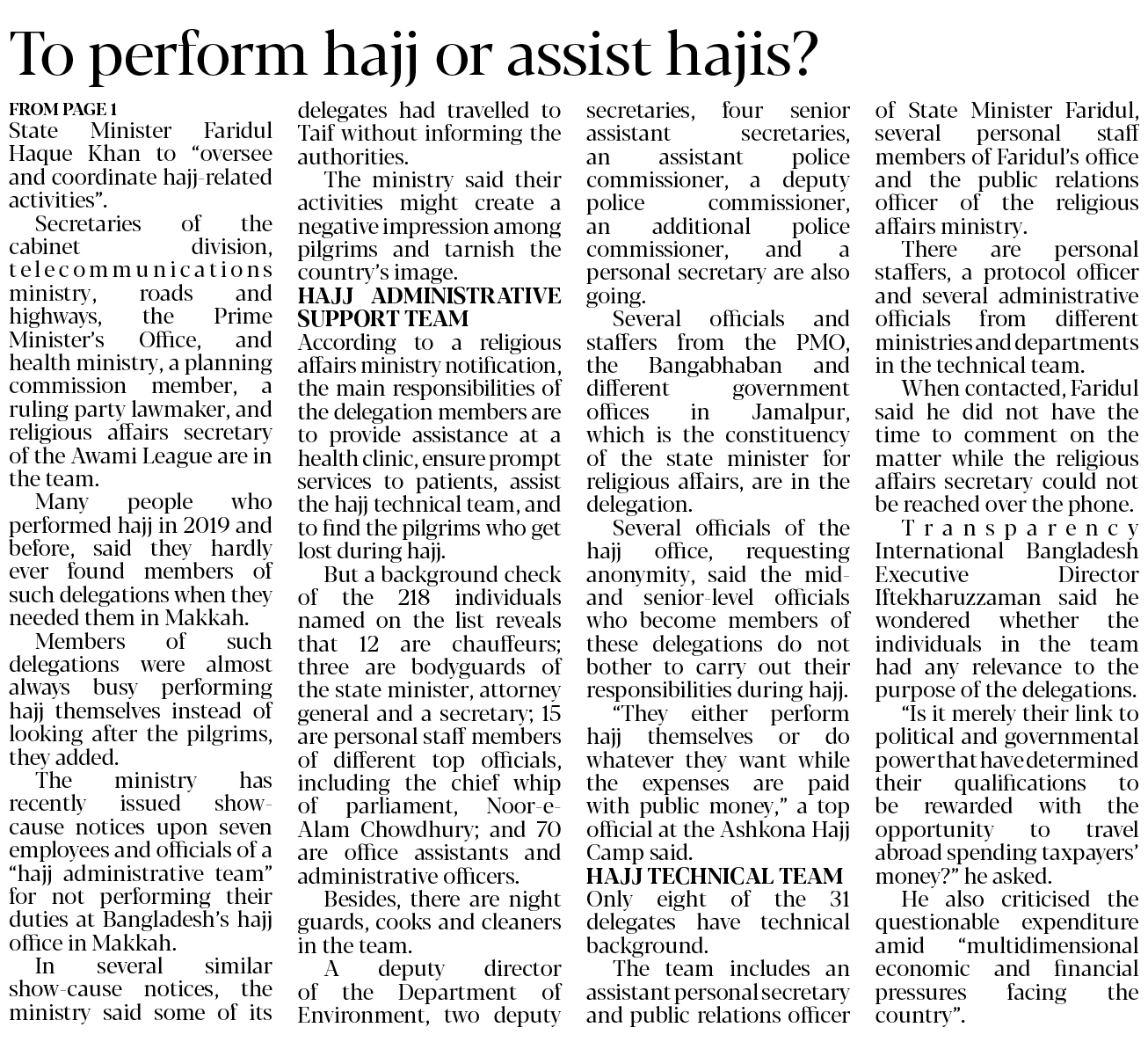 To perform hajj or assist hajis?

FROM PAGE 1
State Minister Faridul Haque Khan to "oversee and coordinate hajj-related activities".

Secretaries of the cabinet division, telecommunications ministry, roads and highways, the Prime Minister's Office, and health ministry, a planning commission member, a ruling party lawmaker, and religious affairs secretary of the Awami League are in the team.

Many people who performed hajj in 2019 and before, said they hardly ever found members of such delegations when they needed them in Makkah.

Members of such delegations were almost always busy performing hajj themselves instead of looking after the pilgrims, they added.

The ministry has recently issued show-cause notices upon seven employees and officials of a "hajj administrative team" for not performing their duties at Bangladesh's hajj office in Makkah.

In several similar show-cause notices, the ministry said some of its delegates had travelled to Taif without informing the authorities.

The ministry said their activities might create a negative impression among pilgrims and tarnish the country's image.

HAJJ ADMINISTRATIVE SUPPORT TEAM
According to a religious affairs ministry notification, the main responsibilities of the delegation members are to provide assistance at a health clinic, ensure prompt services to patients, assist the hajj technical team, and to find the pilgrims who get lost during hajj.

But a background check of the 218 individuals named on the list reveals that 12 are chauffeurs; three are bodyguards of the state minister, attorney general and a secretary; 15 are personal staff members of different top officials, including the chief whip of parliament, Noor-e-Alam Chowdhury; and 70 are office assistants and administrative officers.

Besides, there are night guards, cooks and cleaners in the team.

A deputy director of the Department of Environment, two deputy secretaries, four senior assistant secretaries, an assistant police commissioner, a deputy police commissioner, an additional police commissioner, and a personal secretary are also going.

Several officials and staffers from the PMO, the Bangabhaban and different government offices in Jamalpur, which is the constituency of the state minister for religious affairs, are in the delegation.

Several officials of the hajj office, requesting anonymity, said the mid- and senior-level officials who become members of these delegations do not bother to carry out their responsibilities during hajj.

"They either perform hajj themselves or do whatever they want while the expenses are paid with public money," a top official at the Ashkona Hajj Camp said.

HAJJ TECHNICAL TEAM
Only eight of the 31 delegates have technical background.

The team includes an assistant personal secretary and public relations officer of State Minister Faridul, several personal staff members of Faridul's office and the public relations officer of the religious affairs ministry.

There are personal staffers, a protocol officer and several administrative officials from different ministries and departments in the technical team.

When contacted, Faridul said he did not have the time to comment on the matter while the religious affairs secretary could not be reached over the phone.

Transparency International Bangladesh Executive Director Iftekharuzzaman said he wondered whether the individuals in the team had any relevance to the purpose of the delegations.

"Is it merely their link to political and governmental power that have determined their qualifications to be rewarded with the opportunity to travel abroad spending taxpayers' money?" he asked.

He also criticised the questionable expenditure amid "multidimensional economic and financial pressures facing the country".